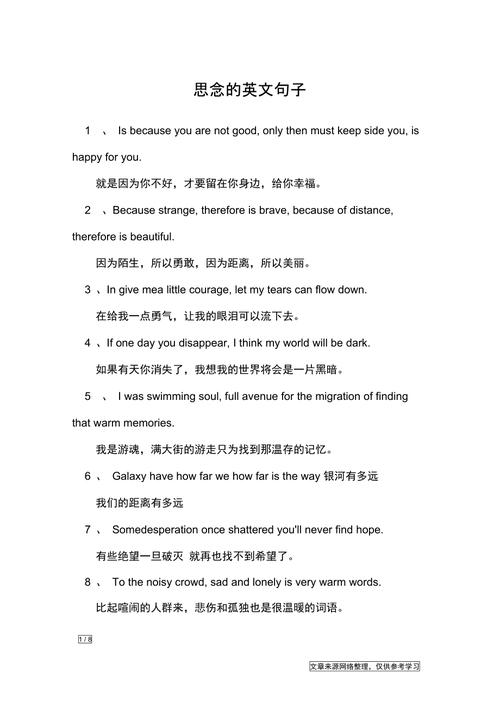 思念的英文句子

1 、 Is because you are not good, only then must keep side you, is happy for you.

就是因为你不好，才要留在你身边，给你幸福。

2 、Because strange, therefore is brave, because of distance, therefore is beautiful.

因为陌生，所以勇敢，因为距离，所以美丽。

3 、In give mea little courage, let my tears can flow down.

在给我一点勇气，让我的眼泪可以流下去。

4 、If one day you disappear, I think my world will be dark.

如果有天你消失了，我想我的世界将会是一片黑暗。

5 、 I was swimming soul, full avenue for the migration of finding that warm memories.

我是游魂，满大街的游走只为找到那温存的记忆。

6 、 Galaxy have how far we how far is the way 银河有多远

我们的距离有多远

7 、 Somedesperation once shattered you'll never find hope.

有些绝望一旦破灭 就再也找不到希望了。

8 、 To the noisy crowd, sad and lonely is very warm words.

比起喧闹的人群来，悲伤和孤独也是很温暖的词语。

1 / 8

文章来源网络整理，仅供参考学习